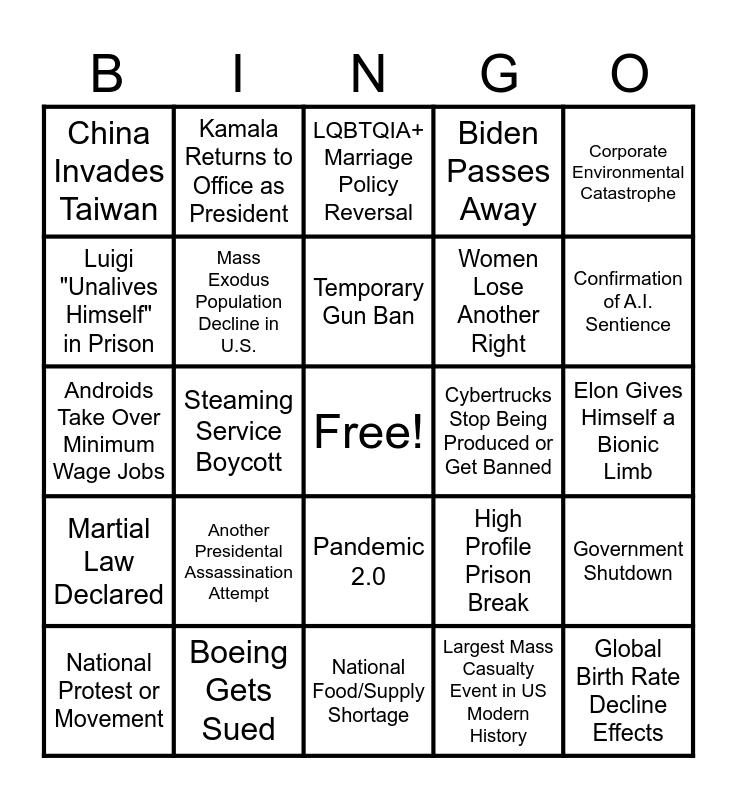 | B | I | N | G | O |
|---|---|---|---|---|
| China Invades Taiwan | Kamala Returns to Office as President | LQBTQIA+ Marriage Policy Reversal | Biden Passes Away | Corporate Environmental Catastrophe |
| Luigi "Unalives Himself" in Prison | Mass Exodus Population Decline in U.S. | Temporary Gun Ban | Women Lose Another Right | Confirmation of A.I. Sentience |
| Androids Take Over Minimum Wage Jobs | Steaming Service Boycott | Free! | Cybertrucks Stop Being Produced or Get Banned | Elon Gives Himself a Bionic Limb |
| Martial Law Declared | Another Presidental Assassination Attempt | Pandemic 2.0 | High Profile Prison Break | Government Shutdown |
| National Protest or Movement | Boeing Gets Sued | National Food/Supply Shortage | Largest Mass Casualty Event in US Modern History | Global Birth Rate Decline Effects |